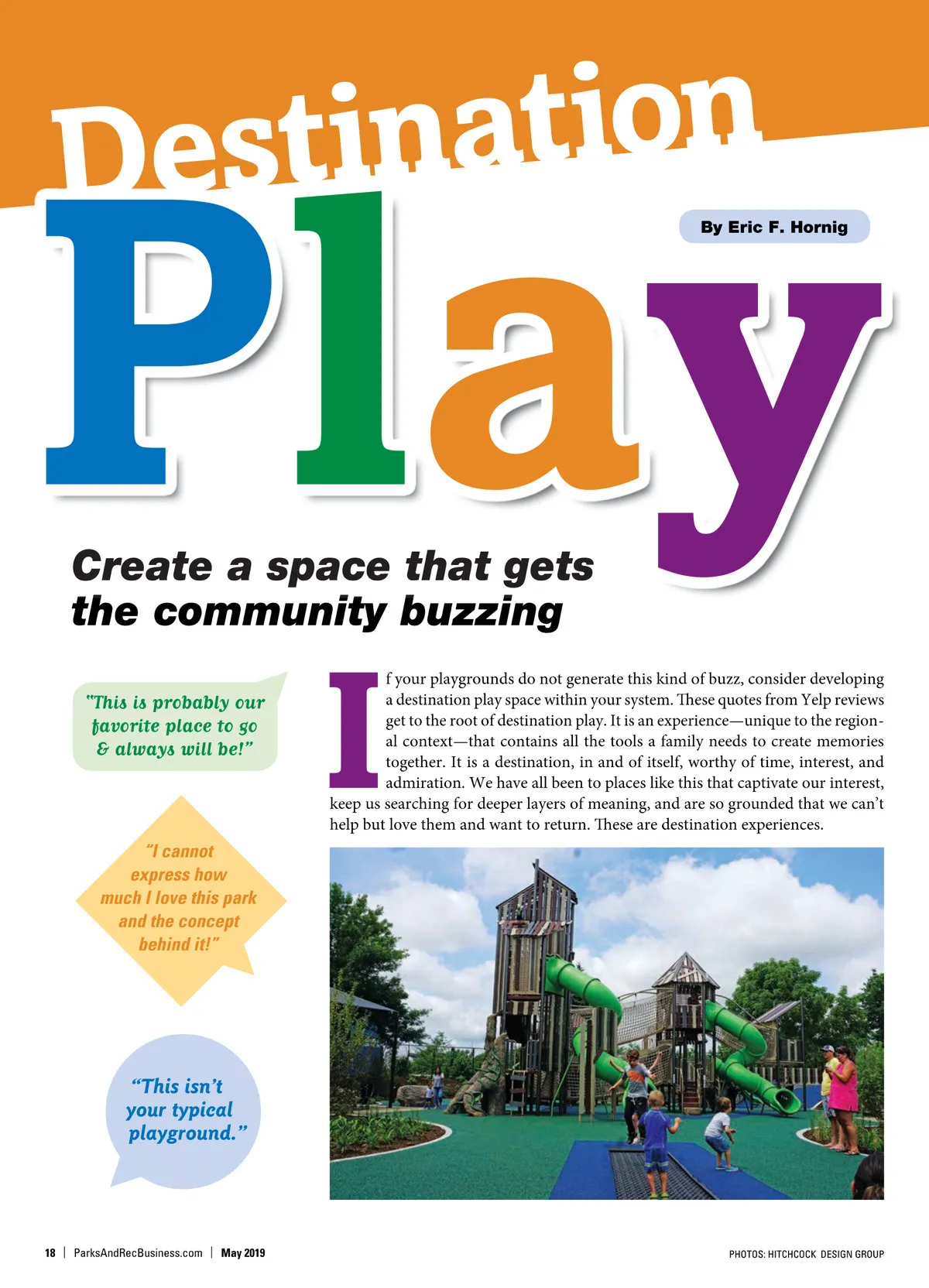 Destination

Play

By Eric F. Hornig

Create a space that gets the community buzzing

"This is probably our favorite place to go & always will be!"

"I cannot express how much I love this park and the concept behind it!"

"This isn't your typical playground."

If your playgrounds do not generate this kind of buzz, consider developing a destination play space within your system. These quotes from Yelp reviews get to the root of destination play. It is an experience—unique to the regional context—that contains all the tools a family needs to create memories together. It is a destination, in and of itself, worthy of time, interest, and admiration. We have all been to places like this that captivate our interest, keep us searching for deeper layers of meaning, and are so grounded that we can't help but love them and want to return. These are destination experiences.

18 | ParksAndRecBusiness.com | May 2019

PHOTOS: HITCHCOCK DESIGN GROUP